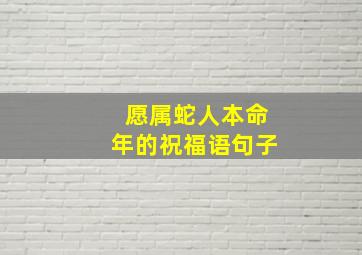 愿属蛇人本命年的祝福语句子